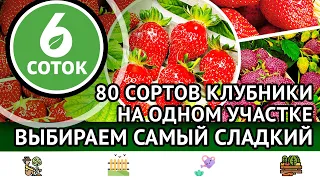 6
СОТОК

80 СОРТОВ КЛУБНИКИ
НА ОДНОМ УЧАСТКЕ
ВЫБИРАЕМ САМЫЙ СЛАДКИЙ